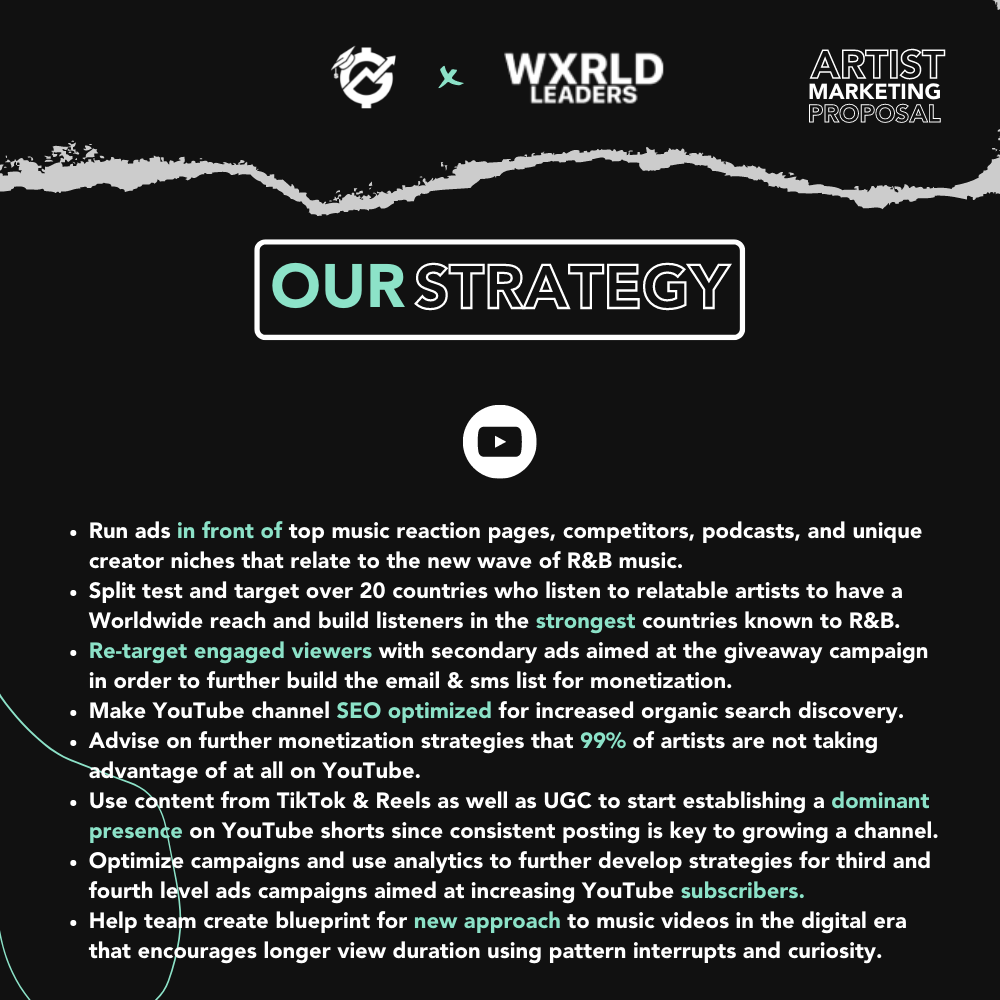 x WXRLD LEADERS

ARTIST MARKETING PROPOSAL

OUR STRATEGY

• Run ads in front of top music reaction pages, competitors, podcasts, and unique creator niches that relate to the new wave of R&B music.
• Split test and target over 20 countries who listen to relatable artists to have a Worldwide reach and build listeners in the strongest countries known to R&B.
• Re-target engaged viewers with secondary ads aimed at the giveaway campaign in order to further build the email & sms list for monetization.
• Make YouTube channel SEO optimized for increased organic search discovery.
• Advise on further monetization strategies that 99% of artists are not taking advantage of at all on YouTube.
• Use content from TikTok & Reels as well as UGC to start establishing a dominant presence on YouTube shorts since consistent posting is key to growing a channel.
• Optimize campaigns and use analytics to further develop strategies for third and fourth level ads campaigns aimed at increasing YouTube subscribers.
• Help team create blueprint for new approach to music videos in the digital era that encourages longer view duration using pattern interrupts and curiosity.